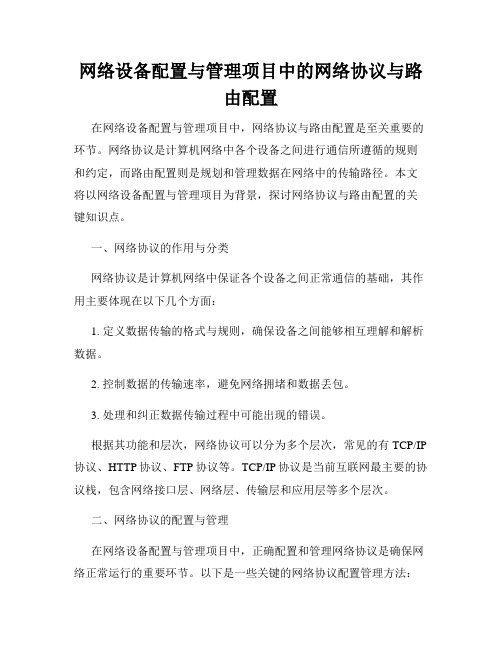 网络设备配置与管理项目中的网络协议与路由配置

在网络设备配置与管理项目中，网络协议与路由配置是至关重要的环节。网络协议是计算机网络中各个设备之间进行通信所遵循的规则和约定，而路由配置则是规划和管理数据在网络中的传输路径。本文将以网络设备配置与管理项目为背景，探讨网络协议与路由配置的关键知识点。

一、网络协议的作用与分类

网络协议是计算机网络中保证各个设备之间正常通信的基础，其作用主要体现在以下几个方面：

1. 定义数据传输的格式与规则，确保设备之间能够相互理解和解析数据。

2. 控制数据的传输速率，避免网络拥堵和数据丢包。

3. 处理和纠正数据传输过程中可能出现的错误。

根据其功能和层次，网络协议可以分为多个层次，常见的有 TCP/IP 协议、HTTP 协议、FTP 协议等。TCP/IP 协议是当前互联网最主要的协议栈，包含网络接口层、网络层、传输层和应用层等多个层次。

二、网络协议的配置与管理

在网络设备配置与管理项目中，正确配置和管理网络协议是确保网络正常运行的重要环节。以下是一些关键的网络协议配置管理方法：